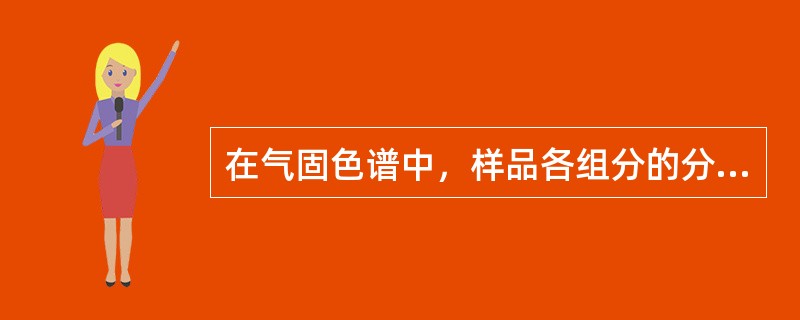 在气固色谱中，样品各组分的分...